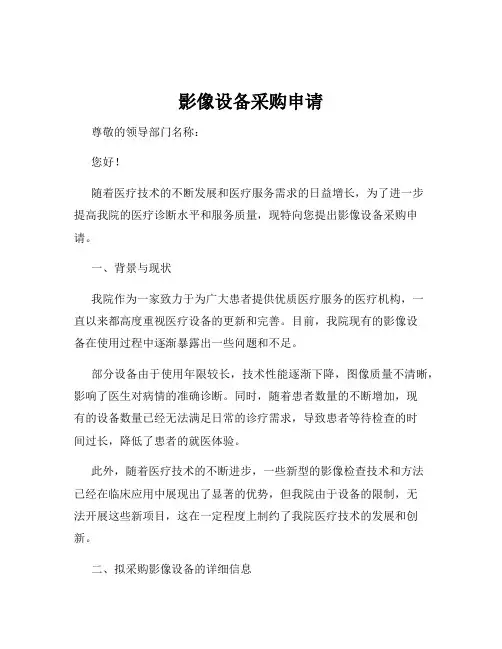 影像设备采购申请

尊敬的领导部门名称：

您好！

随着医疗技术的不断发展和医疗服务需求的日益增长，为了进一步提高我院的医疗诊断水平和服务质量，现特向您提出影像设备采购申请。

一、背景与现状

我院作为一家致力于为广大患者提供优质医疗服务的医疗机构，一直以来都高度重视医疗设备的更新和完善。目前，我院现有的影像设备在使用过程中逐渐暴露出一些问题和不足。

部分设备由于使用年限较长，技术性能逐渐下降，图像质量不清晰，影响了医生对病情的准确诊断。同时，随着患者数量的不断增加，现有的设备数量已经无法满足日常的诊疗需求，导致患者等待检查的时间过长，降低了患者的就医体验。

此外，随着医疗技术的不断进步，一些新型的影像检查技术和方法已经在临床应用中展现出了显著的优势，但我院由于设备的限制，无法开展这些新项目，这在一定程度上制约了我院医疗技术的发展和创新。

二、拟采购影像设备的详细信息